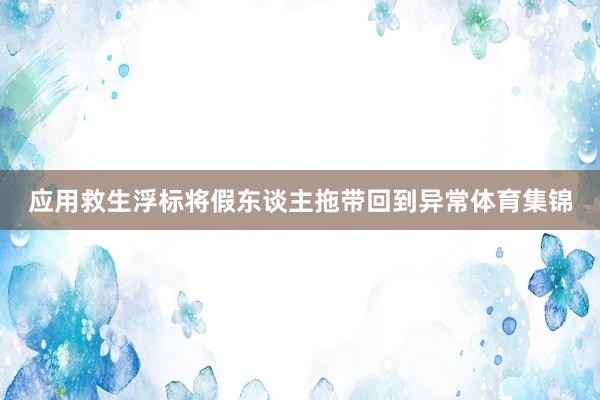 应用救生浮标将假东谈主拖带回到异常体育集锦